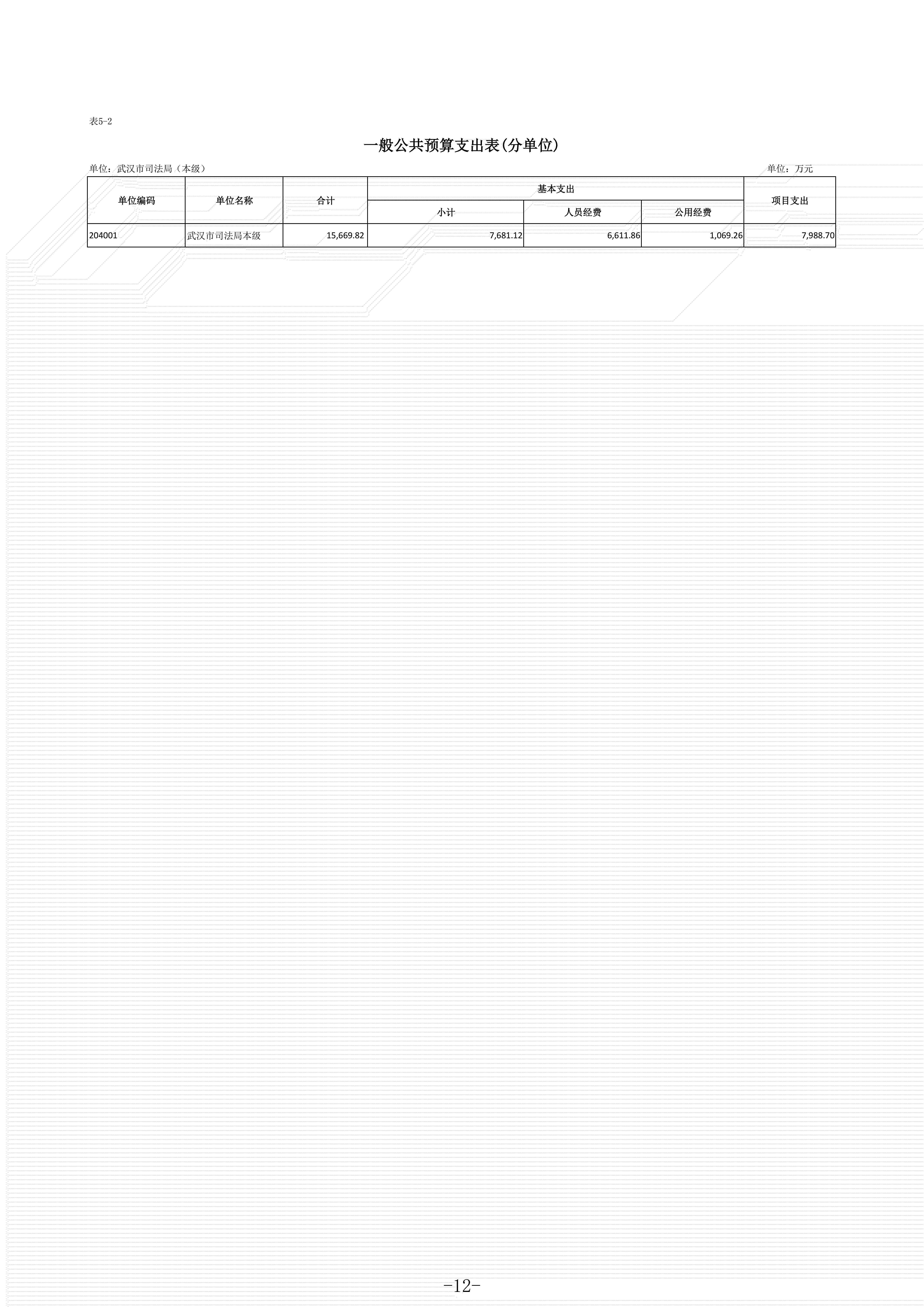 表5-2

一般公共预算支出表(分单位)

单位：武汉市司法局（本级）

单位：万元

| 单位编码 | 单位名称 | 合计 | 基本支出 小计 | 基本支出 人员经费 | 基本支出 公用经费 | 项目支出 |
|---|---|---|---|---|---|---|
| 204001 | 武汉市司法局本级 | 15,669.82 | 7,681.12 | 6,611.86 | 1,069.26 | 7,988.70 |

-12-